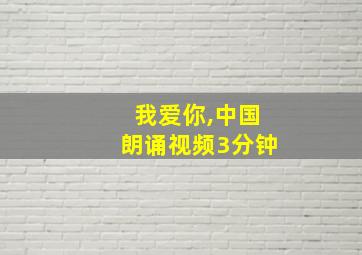 我爱你,中国
朗诵视频3分钟